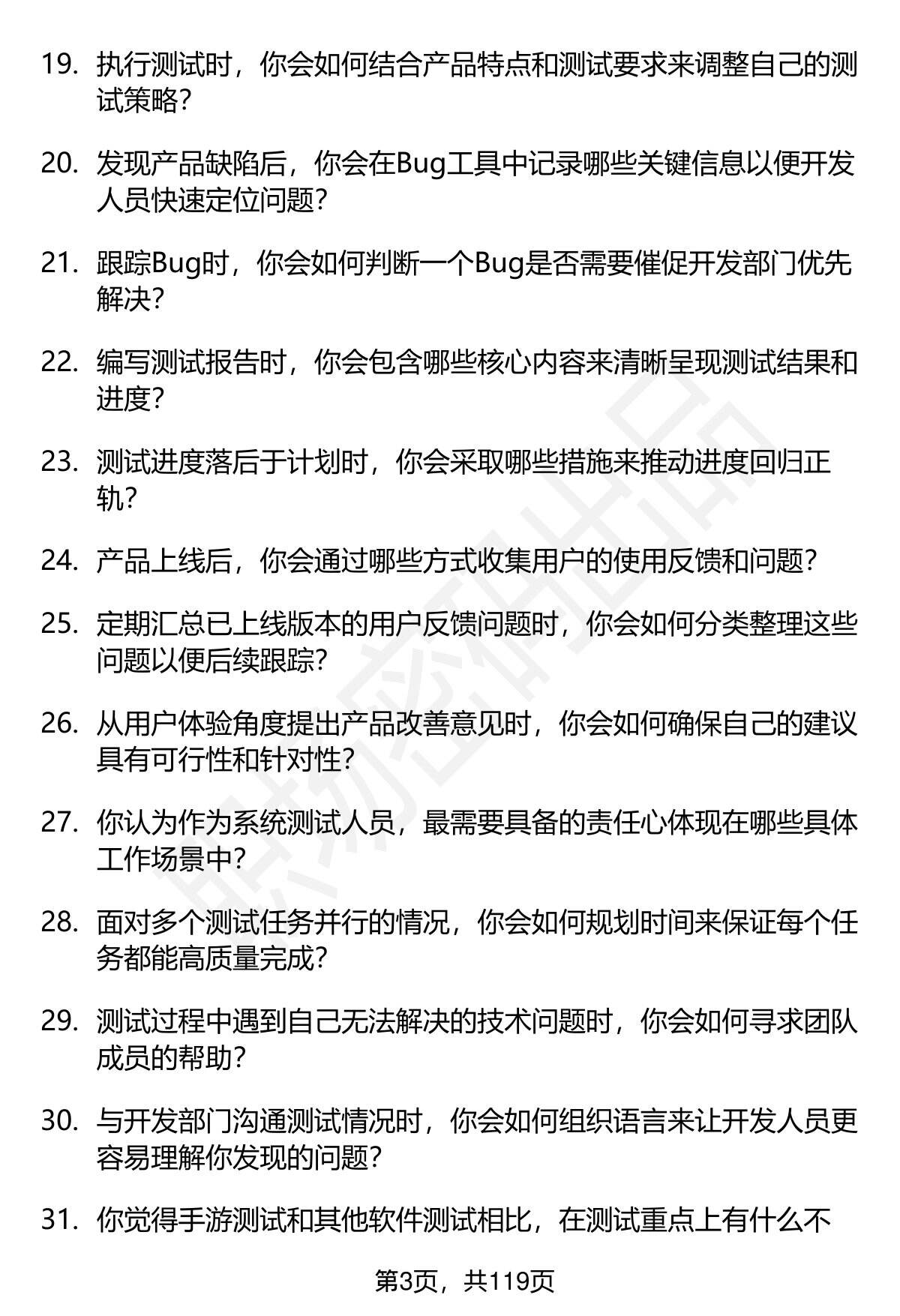 19. 执行测试时，你会如何结合产品特点和测试要求来调整自己的测试策略？

20. 发现产品缺陷后，你会在Bug工具中记录哪些关键信息以便开发人员快速定位问题？

21. 跟踪Bug时，你会如何判断一个Bug是否需要催促开发部门优先解决？

22. 编写测试报告时，你会包含哪些核心内容来清晰呈现测试结果和进度？

23. 测试进度落后于计划时，你会采取哪些措施来推动进度回归正轨？

24. 产品上线后，你会通过哪些方式收集用户的使用反馈和问题？

25. 定期汇总已上线版本的用户反馈问题时，你会如何分类整理这些问题以便后续跟踪？

26. 从用户体验角度提出产品改善意见时，你会如何确保自己的建议具有可行性和针对性？

27. 你认为作为系统测试人员，最需要具备的责任心体现在哪些具体工作场景中？

28. 面对多个测试任务并行的情况，你会如何规划时间来保证每个任务都能高质量完成？

29. 测试过程中遇到自己无法解决的技术问题时，你会如何寻求团队成员的帮助？

30. 与开发部门沟通测试情况时，你会如何组织语言来让开发人员更容易理解你发现的问题？

31. 你觉得手游测试和其他软件测试相比，在测试重点上有什么不

第3页，共119页